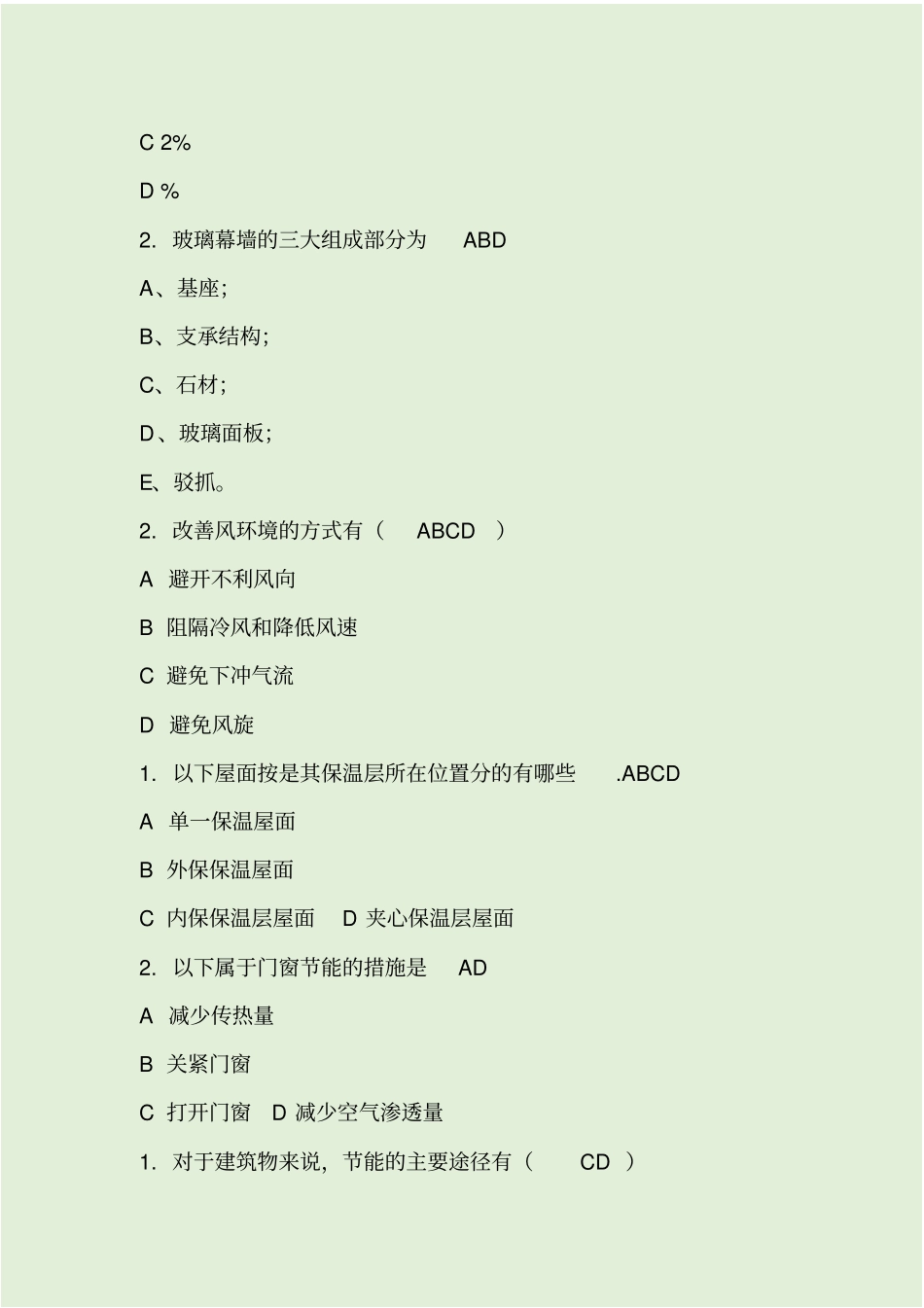 C 2%

D %

2. 玻璃幕墙的三大组成部分为 ABD

A、基座;

B、支承结构;

C、石材;

D、玻璃面板;

E、驳抓。

2. 改善风环境的方式有（ ABCD ）

A 避开不利风向

B 阻隔冷风和降低风速

C 避免下冲气流

D 避免风旋

1. 以下屋面按是其保温层所在位置分的有哪些 .ABCD

A 单一保温屋面

B 外保保温屋面

C 内保保温层屋面 D 夹心保温层屋面

2. 以下属于门窗节能的措施是 AD

A 减少传热量

B 关紧门窗

C 打开门窗 D 减少空气渗透量

1. 对于建筑物来说，节能的主要途径有（ CD ）